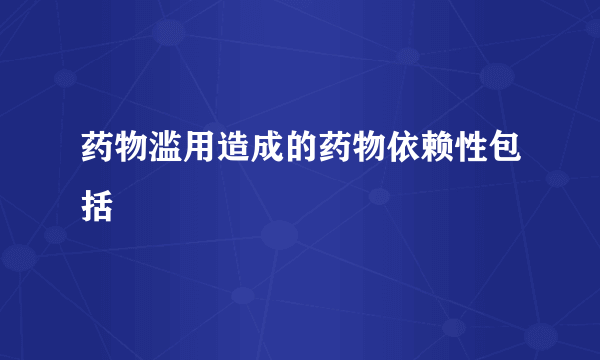 药物滥用造成的药物依赖性包括